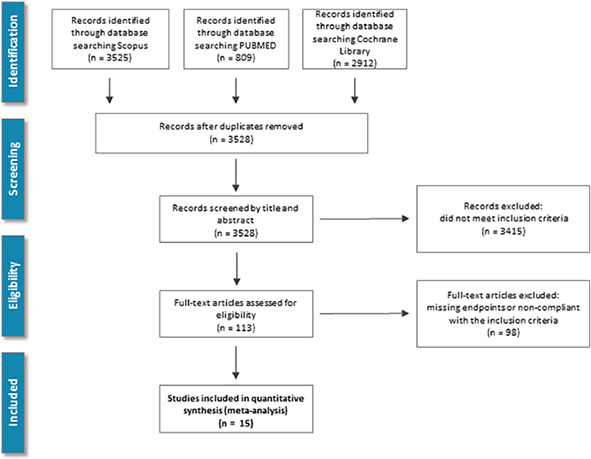 Identification

Records identified through database searching Scopus (n = 3525)

Records identified through database searching PUBMED (n = 809)

Records identified through database searching Cochrane Library (n = 2912)

Screening

Records after duplicates removed (n = 3528)

Records screened by title and abstract (n = 3528)

Records excluded: did not meet inclusion criteria (n = 3415)

Eligibility

Full-text articles assessed for eligibility (n = 113)

Full-text articles excluded: missing endpoints or non-compliant with the inclusion criteria (n = 98)

Included

Studies included in quantitative synthesis (meta-analysis) (n = 15)